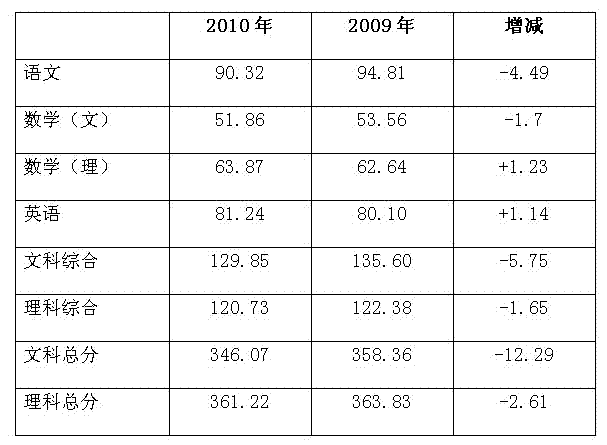 |  | 2010年 | 2009年 | 增减 |
|---|---|---|---|
| 语文 | 90.32 | 94.81 | -4.49 |
| 数学（文） | 51.86 | 53.56 | -1.7 |
| 数学（理） | 63.87 | 62.64 | +1.23 |
| 英语 | 81.24 | 80.10 | +1.14 |
| 文科综合 | 129.85 | 135.60 | -5.75 |
| 理科综合 | 120.73 | 122.38 | -1.65 |
| 文科总分 | 346.07 | 358.36 | -12.29 |
| 理科总分 | 361.22 | 363.83 | -2.61 |